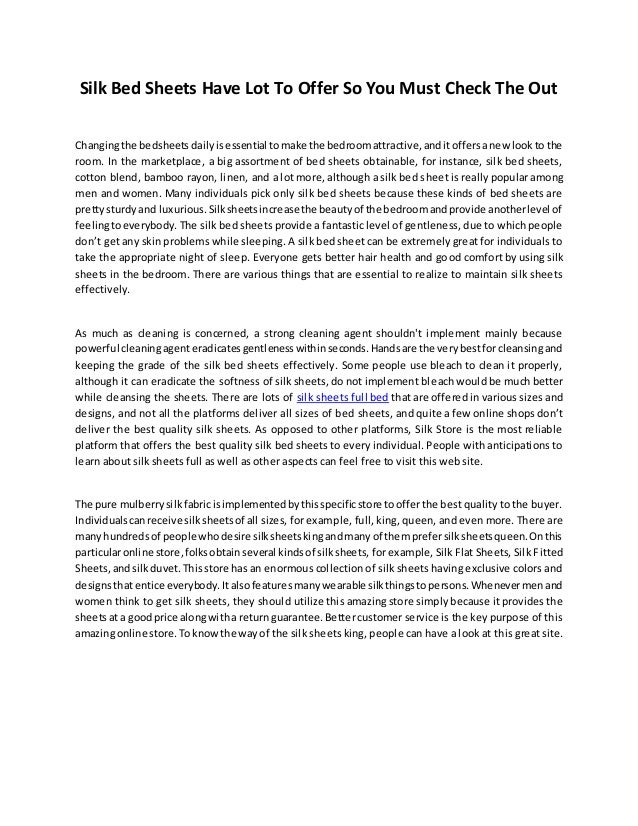 Silk Bed Sheets Have Lot To Offer So You Must Check The Out

Changing the bedsheets daily is essential to make the bedroom attractive, and it offers a new look to the room. In the marketplace, a big assortment of bed sheets obtainable, for instance, silk bed sheets, cotton blend, bamboo rayon, linen, and a lot more, although a silk bed sheet is really popular among men and women. Many individuals pick only silk bed sheets because these kinds of bed sheets are pretty sturdy and luxurious. Silk sheets increase the beauty of the bedroom and provide another level of feeling to everybody. The silk bed sheets provide a fantastic level of gentleness, due to which people don't get any skin problems while sleeping. A silk bed sheet can be extremely great for individuals to take the appropriate night of sleep. Everyone gets better hair health and good comfort by using silk sheets in the bedroom. There are various things that are essential to realize to maintain silk sheets effectively.

As much as cleaning is concerned, a strong cleaning agent shouldn't implement mainly because powerful cleaning agent eradicates gentleness within seconds. Hands are the very best for cleansing and keeping the grade of the silk bed sheets effectively. Some people use bleach to clean it properly, although it can eradicate the softness of silk sheets, do not implement bleach would be much better while cleansing the sheets. There are lots of silk sheets full bed that are offered in various sizes and designs, and not all the platforms deliver all sizes of bed sheets, and quite a few online shops don't deliver the best quality silk sheets. As opposed to other platforms, Silk Store is the most reliable platform that offers the best quality silk bed sheets to every individual. People with anticipations to learn about silk sheets full as well as other aspects can feel free to visit this web site.

The pure mulberry silk fabric is implemented by this specific store to offer the best quality to the buyer. Individuals can receive silk sheets of all sizes, for example, full, king, queen, and even more. There are many hundreds of people who desire silk sheets king and many of them prefer silk sheets queen. On this particular online store, folks obtain several kinds of silk sheets, for example, Silk Flat Sheets, Silk Fitted Sheets, and silk duvet. This store has an enormous collection of silk sheets having exclusive colors and designs that entice everybody. It also features many wearable silk things to persons. Whenever men and women think to get silk sheets, they should utilize this amazing store simply because it provides the sheets at a good price along with a return guarantee. Better customer service is the key purpose of this amazing online store. To know the way of the silk sheets king, people can have a look at this great site.